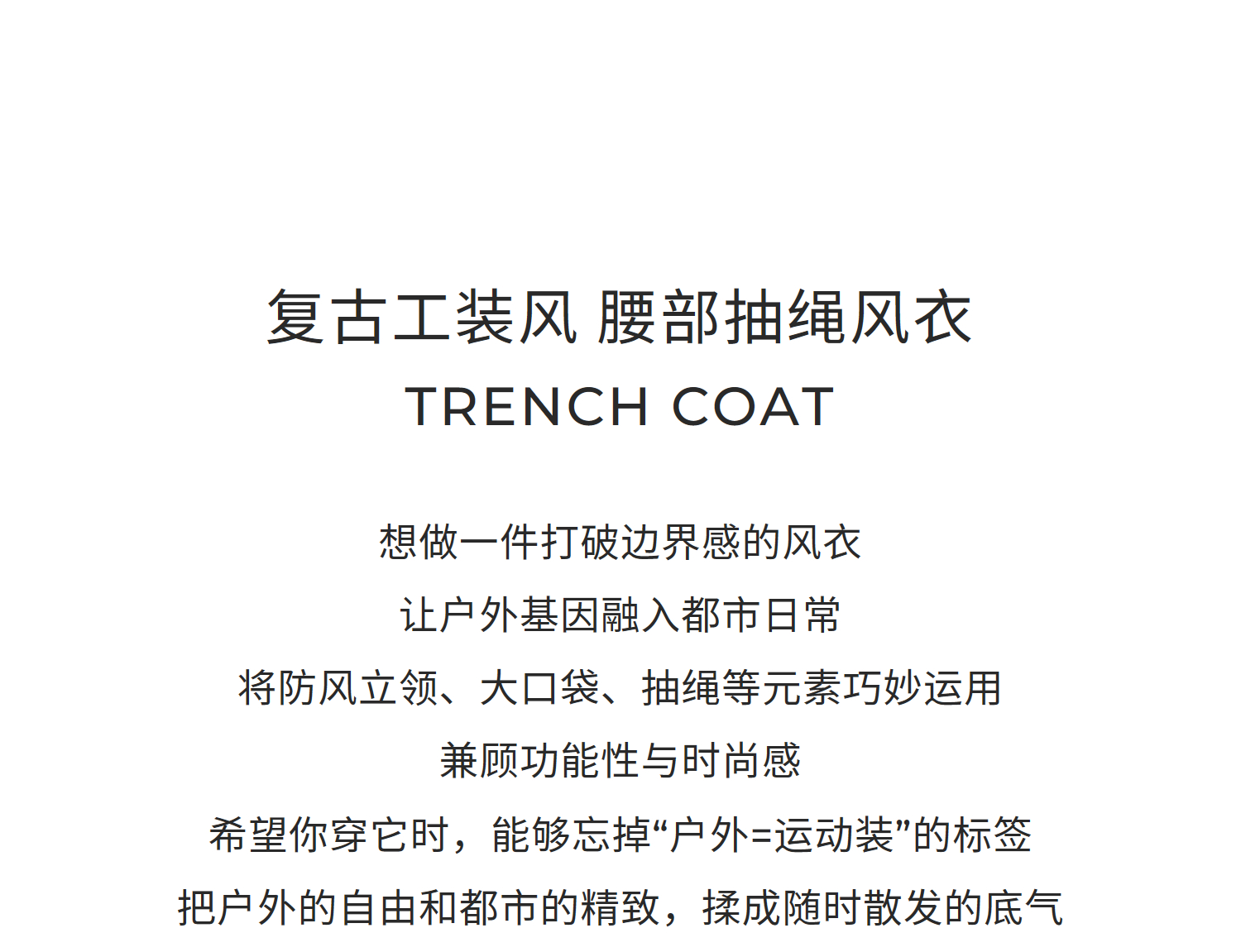 复古工装风 腰部抽绳风衣
TRENCH COAT

想做一件打破边界感的风衣
让户外基因融入都市日常
将防风立领、大口袋、抽绳等元素巧妙运用
兼顾功能性与时尚感
希望你穿它时，能够忘掉“户外=运动装”的标签
把户外的自由和都市的精致，揉成随时散发的底气